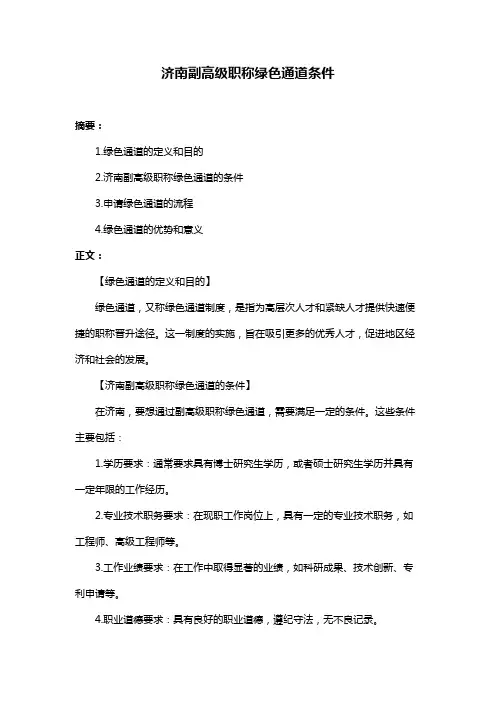 济南副高级职称绿色通道条件

摘要：

1.绿色通道的定义和目的

2.济南副高级职称绿色通道的条件

3.申请绿色通道的流程

4.绿色通道的优势和意义

正文：

【绿色通道的定义和目的】

绿色通道，又称绿色通道制度，是指为高层次人才和紧缺人才提供快速便捷的职称晋升途径。这一制度的实施，旨在吸引更多的优秀人才，促进地区经济和社会的发展。

【济南副高级职称绿色通道的条件】

在济南，要想通过副高级职称绿色通道，需要满足一定的条件。这些条件主要包括：

1.学历要求：通常要求具有博士研究生学历，或者硕士研究生学历并具有一定年限的工作经历。

2.专业技术职务要求：在现职工作岗位上，具有一定的专业技术职务，如工程师、高级工程师等。

3.工作业绩要求：在工作中取得显著的业绩，如科研成果、技术创新、专利申请等。

4.职业道德要求：具有良好的职业道德，遵纪守法，无不良记录。